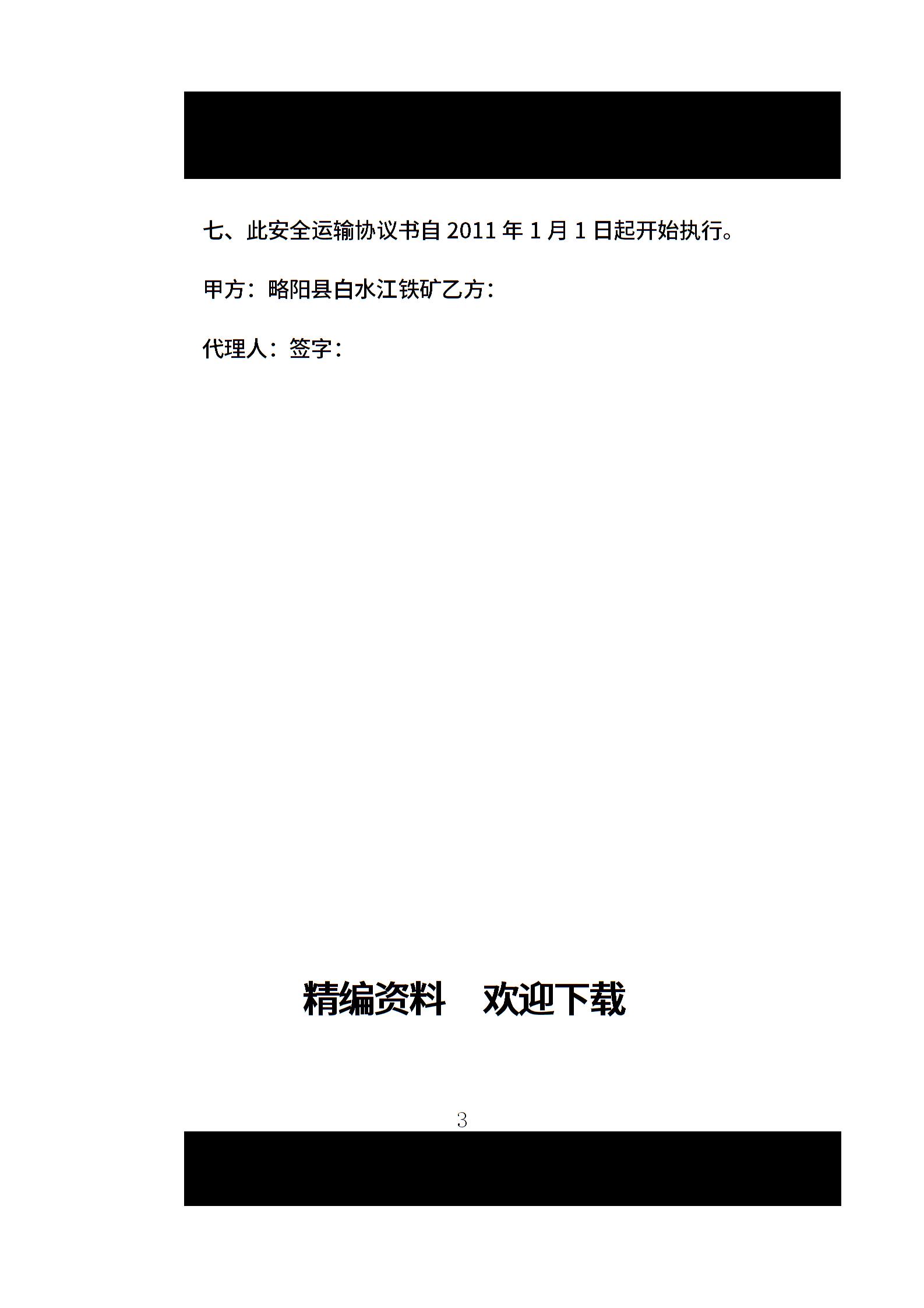 七、此安全运输协议书自 2011 年 1 月 1 日起开始执行。

甲方：略阳县白水江铁矿乙方：

代理人：签字：

精编资料　欢迎下载

3